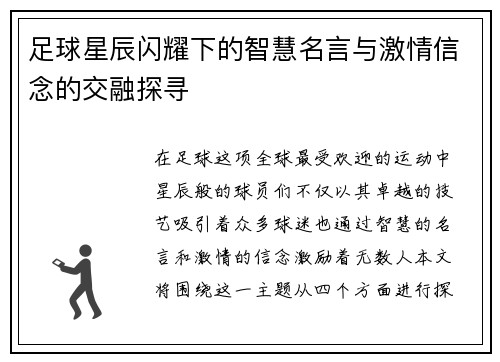 足球星辰闪耀下的智慧名言与激情信念的交融探寻

在足球这项全球最受欢迎的运动中星辰般的球员们不仅以其卓越的技艺吸引着众多球迷也通过智慧的名言和激情的信念激励着无数人本文将围绕这一主题从四个方面进行探